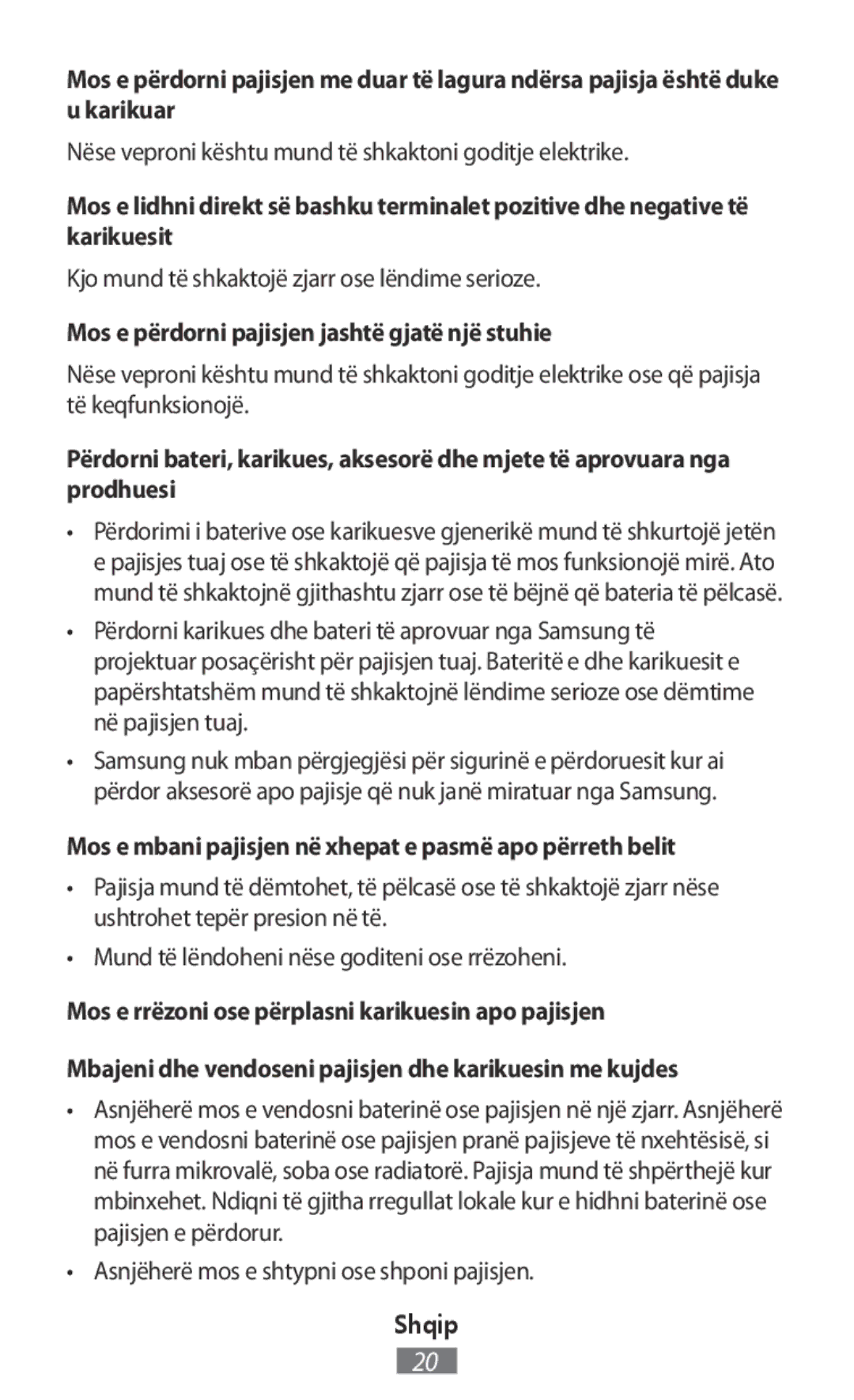 Mos e përdorni pajisjen me duar të lagura ndërsa pajisja është duke u karikuar

Nëse veproni kështu mund të shkaktoni goditje elektrike.

Mos e lidhni direkt së bashku terminalet pozitive dhe negative të karikuesit

Kjo mund të shkaktojë zjarr ose lëndime serioze.

Mos e përdorni pajisjen jashtë gjatë një stuhie

Nëse veproni kështu mund të shkaktoni goditje elektrike ose që pajisja të keqfunksionojë.

Përdorni bateri, karikues, aksesorë dhe mjete të aprovuara nga prodhuesi

• Përdorimi i baterive ose karikuesve gjenerikë mund të shkurtojë jetën e pajisjes tuaj ose të shkaktojë që pajisja të mos funksionojë mirë. Ato mund të shkaktojnë gjithashtu zjarr ose të bëjnë që bateria të pëlcasë.

• Përdorni karikues dhe bateri të aprovuar nga Samsung të projektuar posaçërisht për pajisjen tuaj. Bateritë e dhe karikuesit e papërshtatshëm mund të shkaktojnë lëndime serioze ose dëmtime në pajisjen tuaj.

• Samsung nuk mban përgjegjësi për sigurinë e përdoruesit kur ai përdor aksesorë apo pajisje që nuk janë miratuar nga Samsung.

Mos e mbani pajisjen në xhepat e pasmë apo përreth belit

• Pajisja mund të dëmtohet, të pëlcasë ose të shkaktojë zjarr nëse ushtrohet tepër presion në të.

• Mund të lëndoheni nëse goditeni ose rrëzoheni.

Mos e rrëzoni ose përplasni karikuesin apo pajisjen

Mbajeni dhe vendoseni pajisjen dhe karikuesin me kujdes

• Asnjëherë mos e vendosni baterinë ose pajisjen në një zjarr. Asnjëherë mos e vendosni baterinë ose pajisjen pranë pajisjeve të nxehtësisë, si në furra mikrovalë, soba ose radiatorë. Pajisja mund të shpërthejë kur mbinxehet. Ndiqni të gjitha rregullat lokale kur e hidhni baterinë ose pajisjen e përdorur.

• Asnjëherë mos e shtypni ose shponi pajisjen.

Shqip

20